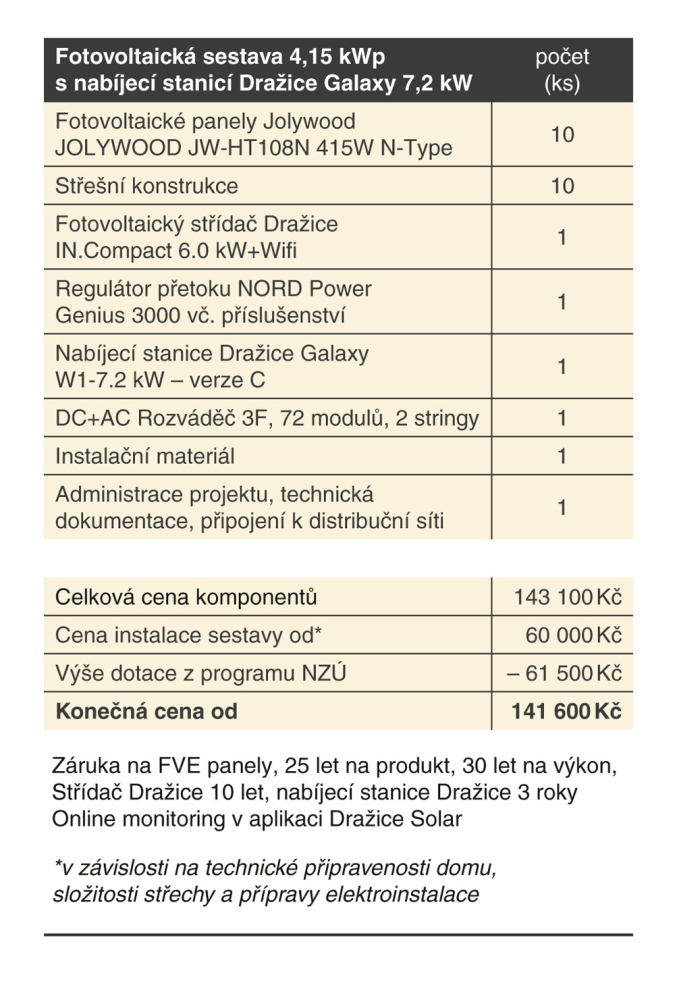 | Fotovoltaická sestava 4,15 kWp s nabíjecí stanicí Dražice Galaxy 7,2 kW | počet (ks) |
|---|---|
| Fotovoltaické panely Jolywood JOLYWOOD JW-HT108N 415W N-Type | 10 |
| Střešní konstrukce | 10 |
| Fotovoltaický střídač Dražice IN.Compact 6.0 kW+Wifi | 1 |
| Regulátor přetoku NORD Power Genius 3000 vč. příslušenství | 1 |
| Nabíjecí stanice Dražice Galaxy W1-7.2 kW – verze C | 1 |
| DC+AC Rozváděč 3F, 72 modulů, 2 stringy | 1 |
| Instalační materiál | 1 |
| Administrace projektu, technická dokumentace, připojení k distribuční síti | 1 |

| Celková cena komponentů | 143 100 Kč |
|---|---|
| Cena instalace sestavy od* | 60 000 Kč |
| Výše dotace z programu NZÚ | – 61 500 Kč |
| **Konečná cena od** | **141 600 Kč** |

Záruka na FVE panely, 25 let na produkt, 30 let na výkon, Střídač Dražice 10 let, nabíjecí stanice Dražice 3 roky Online monitoring v aplikaci Dražice Solar

*v závislosti na technické připravenosti domu, složitosti střechy a přípravy elektroinstalace